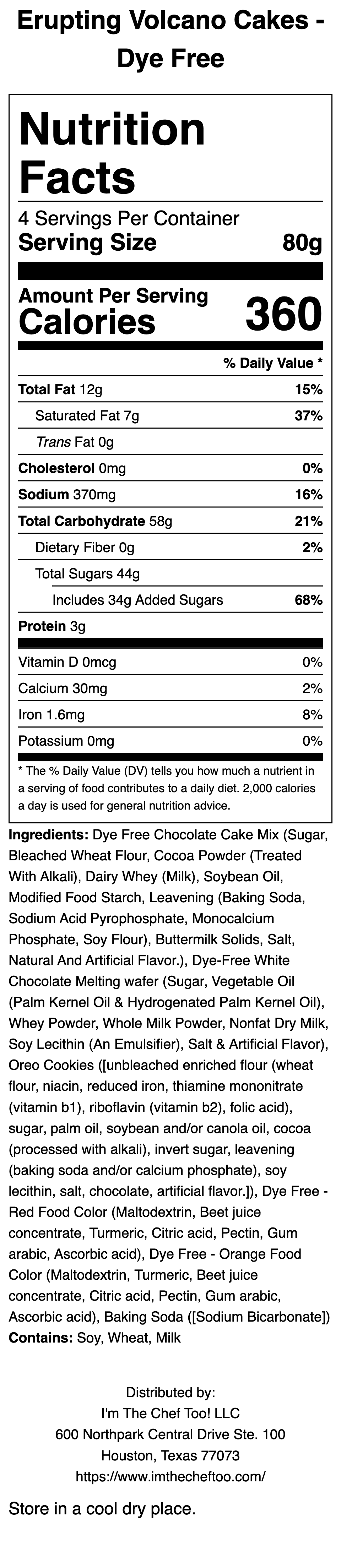 Erupting Volcano Cakes - Dye Free

Nutrition Facts

4 Servings Per Container
Serving Size 80g

Amount Per Serving
Calories 360

% Daily Value *

Total Fat 12g 15%
Saturated Fat 7g 37%
Trans Fat 0g
Cholesterol 0mg 0%
Sodium 370mg 16%
Total Carbohydrate 58g 21%
Dietary Fiber 0g 2%
Total Sugars 44g
Includes 34g Added Sugars 68%
Protein 3g

Vitamin D 0mcg 0%
Calcium 30mg 2%
Iron 1.6mg 8%
Potassium 0mg 0%

* The % Daily Value (DV) tells you how much a nutrient in a serving of food contributes to a daily diet. 2,000 calories a day is used for general nutrition advice.

Ingredients: Dye Free Chocolate Cake Mix (Sugar, Bleached Wheat Flour, Cocoa Powder (Treated With Alkali), Dairy Whey (Milk), Soybean Oil, Modified Food Starch, Leavening (Baking Soda, Sodium Acid Pyrophosphate, Monocalcium Phosphate, Soy Flour), Buttermilk Solids, Salt, Natural And Artificial Flavor.), Dye-Free White Chocolate Melting wafer (Sugar, Vegetable Oil (Palm Kernel Oil & Hydrogenated Palm Kernel Oil), Whey Powder, Whole Milk Powder, Nonfat Dry Milk, Soy Lecithin (An Emulsifier), Salt & Artificial Flavor), Oreo Cookies ([unbleached enriched flour (wheat flour, niacin, reduced iron, thiamine mononitrate (vitamin b1), riboflavin (vitamin b2), folic acid), sugar, palm oil, soybean and/or canola oil, cocoa (processed with alkali), invert sugar, leavening (baking soda and/or calcium phosphate), soy lecithin, salt, chocolate, artificial flavor.]), Dye Free - Red Food Color (Maltodextrin, Beet juice concentrate, Turmeric, Citric acid, Pectin, Gum arabic, Ascorbic acid), Dye Free - Orange Food Color (Maltodextrin, Turmeric, Beet juice concentrate, Citric acid, Pectin, Gum arabic, Ascorbic acid), Baking Soda ([Sodium Bicarbonate])
Contains: Soy, Wheat, Milk

Distributed by:
I'm The Chef Too! LLC
600 Northpark Central Drive Ste. 100
Houston, Texas 77073
https://www.imthecheftoo.com/

Store in a cool dry place.